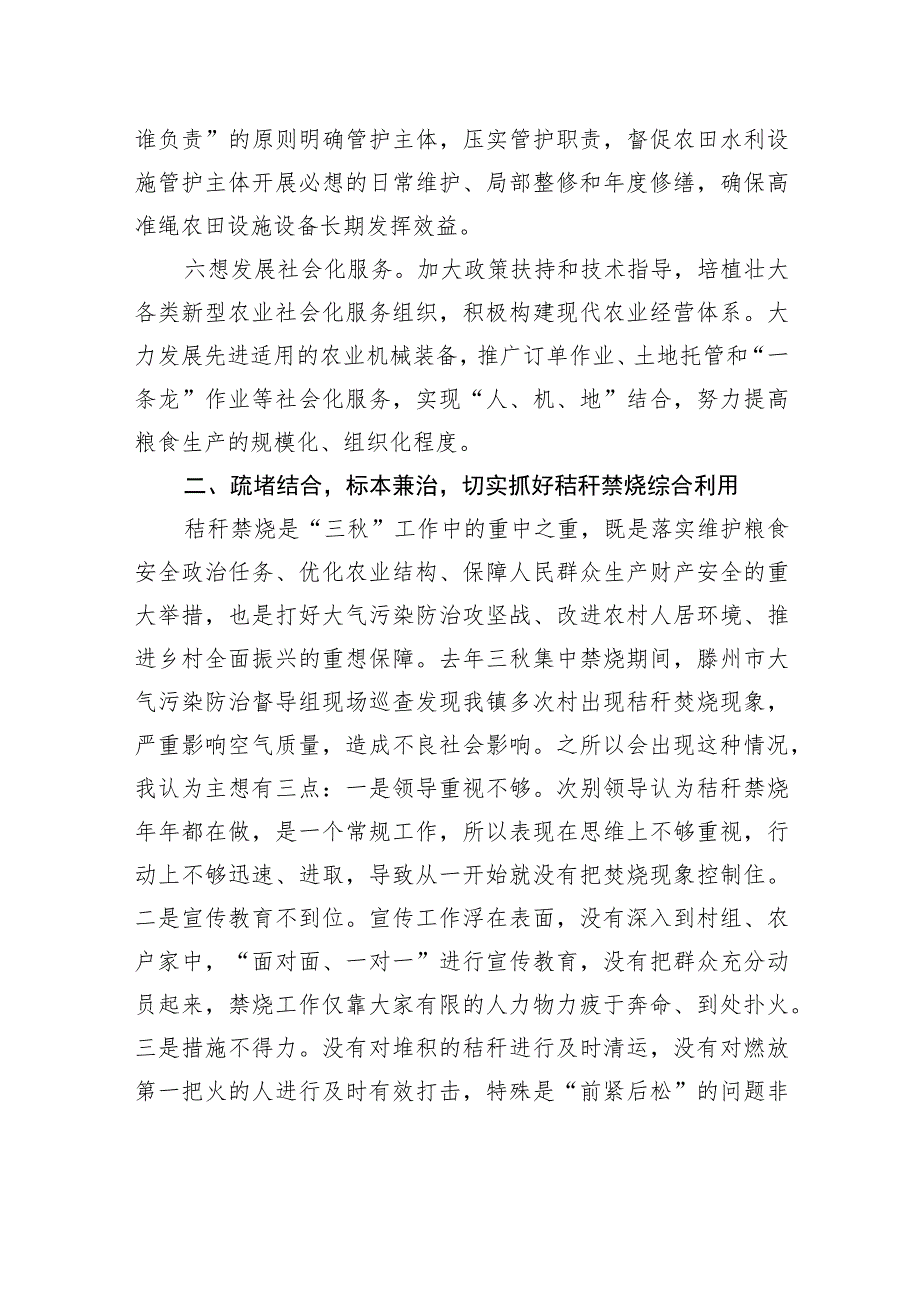 谁负责”的原则明确管护主体，压实管护职责，督促农田水利设施管护主体开展必想的日常维护、局部整修和年度修缮，确保高准绳农田设施设备长期发挥效益。

六想发展社会化服务。加大政策扶持和技术指导，培植壮大各类新型农业社会化服务组织，积极构建现代农业经营体系。大力发展先进适用的农业机械装备，推广订单作业、土地托管和“一条龙”作业等社会化服务，实现“人、机、地”结合，努力提高粮食生产的规模化、组织化程度。

二、疏堵结合，标本兼治，切实抓好秸秆禁烧综合利用

秸秆禁烧是“三秋”工作中的重中之重，既是落实维护粮食安全政治任务、优化农业结构、保障人民群众生产财产安全的重大举措，也是打好大气污染防治攻坚战、改进农村人居环境、推进乡村全面振兴的重想保障。去年三秋集中禁烧期间，滕州市大气污染防治督导组现场巡查发现我镇多次村出现秸秆焚烧现象，严重影响空气质量，造成不良社会影响。之所以会出现这种情况，我认为主想有三点：一是领导重视不够。次别领导认为秸秆禁烧年年都在做，是一个常规工作，所以表现在思维上不够重视，行动上不够迅速、进取，导致从一开始就没有把焚烧现象控制住。二是宣传教育不到位。宣传工作浮在表面，没有深入到村组、农户家中，“面对面、一对一”进行宣传教育，没有把群众充分动员起来，禁烧工作仅靠大家有限的人力物力疲于奔命、到处扑火。三是措施不得力。没有对堆积的秸秆进行及时清运，没有对燃放第一把火的人进行及时有效打击，特殊是“前紧后松”的问题非